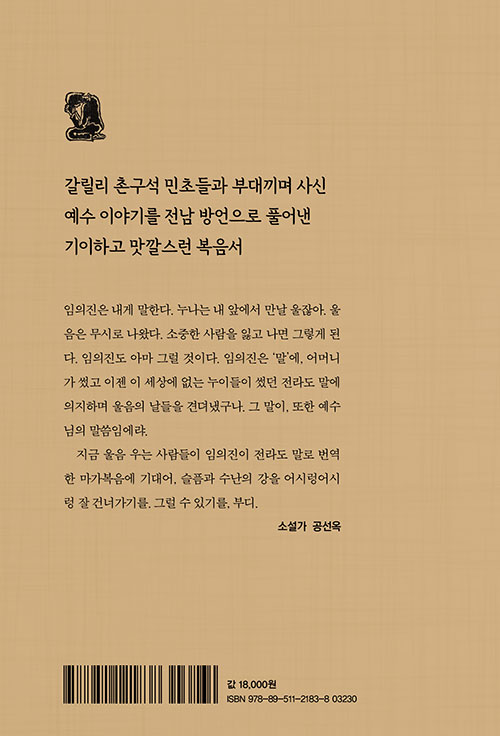 갈릴리 촌구석 민초들과 부대끼며 사신
예수 이야기를 전남 방언으로 풀어낸
기이하고 맛깔스런 복음서

임의진은 내게 말한다. 누나는 내 앞에서 만날 울잖아. 울음은 무시로 나왔다. 소중한 사람을 잃고 나면 그렇게 된다. 임의진도 아마 그럴 것이다. 임의진은 '말'에, 어머니가 썼고 이젠 이 세상에 없는 누이들이 썼던 전라도 말에 의지하며 울음의 날들을 견뎌냈구나. 그 말이, 또한 예수님의 말씀임에랴.

지금 울음 우는 사람들이 임의진이 전라도 말로 번역한 마가복음에 기대어, 슬픔과 수난의 강을 어시렁어시렁 잘 건너가기를. 그럴 수 있기를. 부디.

소설가 공선옥

값 18,000원
ISBN 978-89-511-2183-8 03230